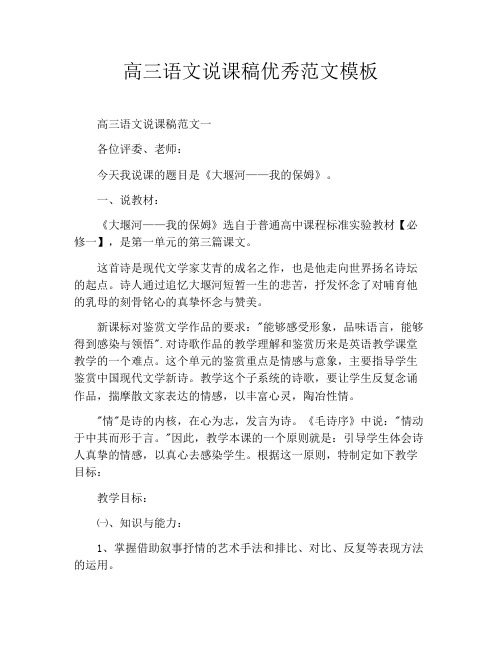 高三语文说课稿优秀范文模板

高三语文说课稿范文一

各位评委、老师：

今天我说课的题目是《大堰河——我的保姆》。

一、说教材：

《大堰河——我的保姆》选自于普通高中课程标准实验教材【必修一】，是第一单元的第三篇课文。

这首诗是现代文学家艾青的成名之作，也是他走向世界扬名诗坛的起点。诗人通过追忆大堰河短暂一生的悲苦，抒发怀念了对哺育他的乳母的刻骨铭心的真挚怀念与赞美。

新课标对鉴赏文学作品的要求："能够感受形象，品味语言，能够得到感染与领悟".对诗歌作品的教学理解和鉴赏历来是英语教学课堂教学的一个难点。这个单元的鉴赏重点是情感与意象，主要指导学生鉴赏中国现代文学新诗。教学这个子系统的诗歌，要让学生反复念诵作品，揣摩散文家表达的情感，以丰富心灵，陶冶性情。

"情"是诗的内核，在心为志，发言为诗。《毛诗序》中说："情动于中其而形于言。"因此，教学本课的一个原则就是：引导学生体会诗人真挚的情感，以真心去感染学生。根据这一原则，特制定如下教学目标：

教学目标：

㈠、知识与能力：

1、掌握借助叙事抒情的艺术手法和排比、对比、反复等表现方法的运用。